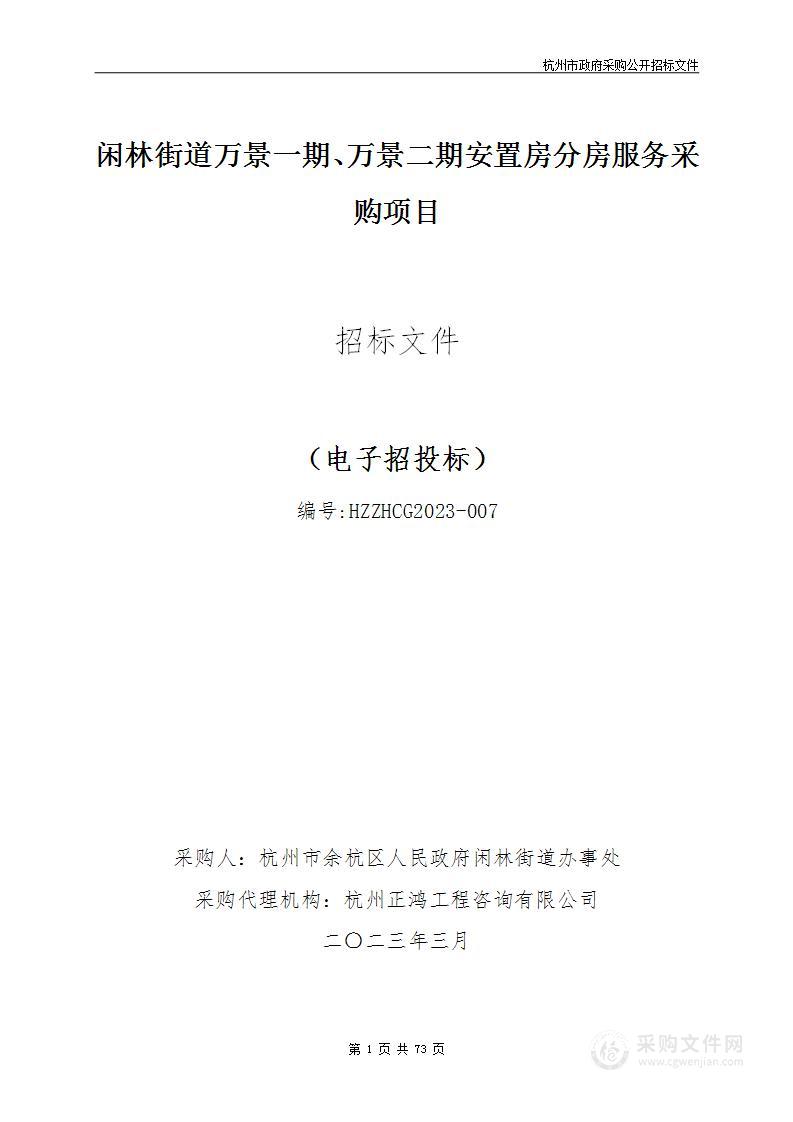 杭州市政府采购公开招标文件

闲林街道万景一期、万景二期安置房分房服务采购项目

招标文件

（电子招投标）

编号:HZZHCG2023-007

采购人：杭州市余杭区人民政府闲林街道办事处

采购代理机构：杭州正鸿工程咨询有限公司

二〇二三年三月

第 1 页 共 73 页

采购文件网
www.cgwenjian.com